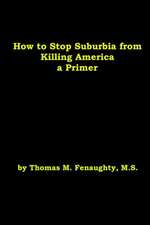 How to Stop Suburbia from Killing America
a Primer

by Thomas M. Fenaughty, M.S.